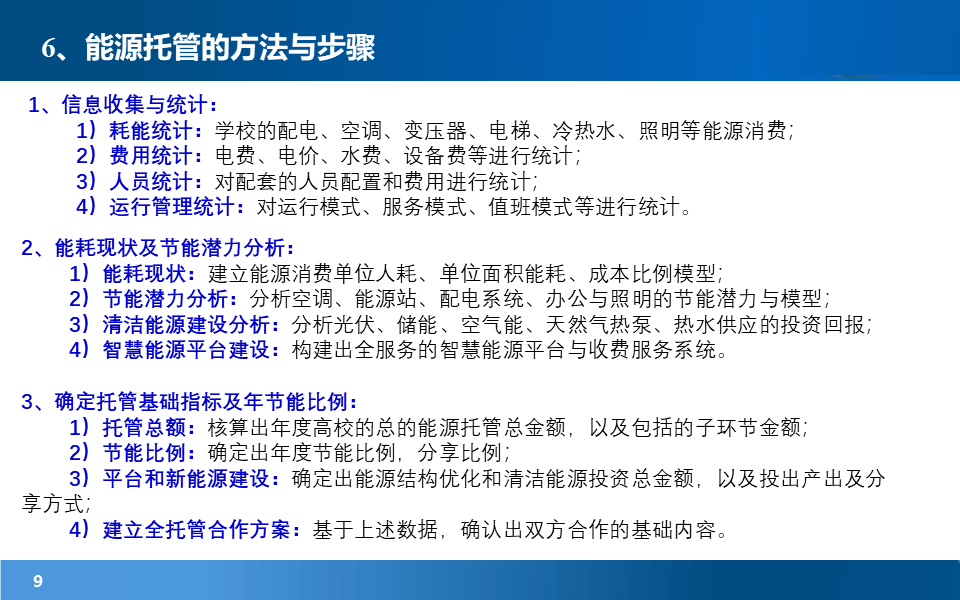 6、能源托管的方法与步骤

1、信息收集与统计：
1）耗能统计：学校的配电、空调、变压器、电梯、冷热水、照明等能源消费；
2）费用统计：电费、电价、水费、设备费等进行统计；
3）人员统计：对配套的人员配置和费用进行统计；
4）运行管理统计：对运行模式、服务模式、值班模式等进行统计。

2、能耗现状及节能潜力分析：
1）能耗现状：建立能源消费单位人耗、单位面积能耗、成本比例模型；
2）节能潜力分析：分析空调、能源站、配电系统、办公与照明的节能潜力与模型；
3）清洁能源建设分析：分析光伏、储能、空气能、天然气热泵、热水供应的投资回报；
4）智慧能源平台建设：构建出全服务的智慧能源平台与收费服务系统。

3、确定托管基础指标及年节能比例：
1）托管总额：核算出年度高校的总的能源托管总金额，以及包括的子环节金额；
2）节能比例：确定出年度节能比例，分享比例；
3）平台和新能源建设：确定出能源结构优化和清洁能源投资总金额，以及投出产出及分享方式；
4）建立全托管合作方案：基于上述数据，确认出双方合作的基础内容。

9